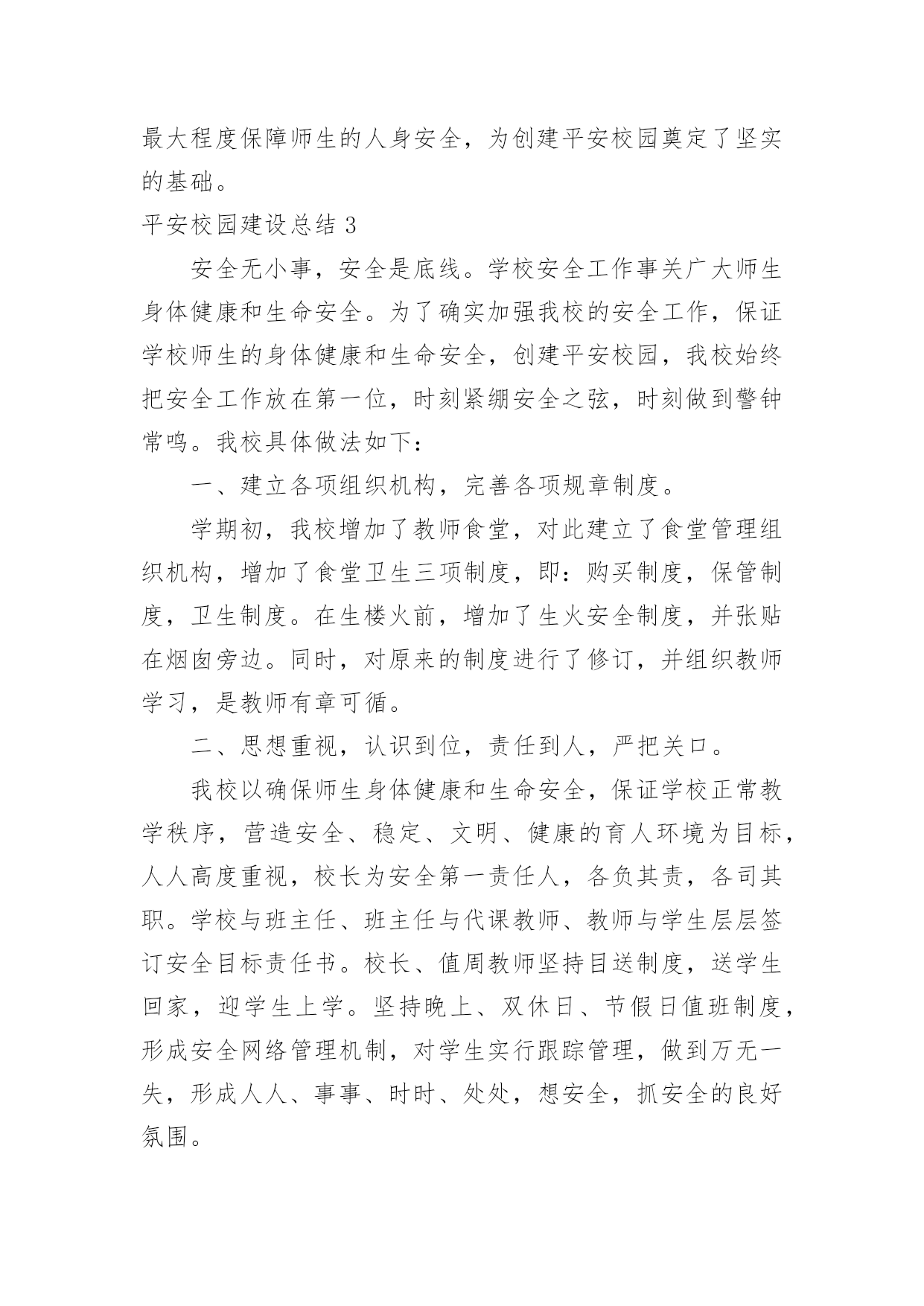 最大程度保障师生的人身安全，为创建平安校园奠定了坚实的基础。

平安校园建设总结 3

安全无小事，安全是底线。学校安全工作事关广大师生身体健康和生命安全。为了确实加强我校的安全工作，保证学校师生的身体健康和生命安全，创建平安校园，我校始终把安全工作放在第一位，时刻紧绷安全之弦，时刻做到警钟常鸣。我校具体做法如下：

一、建立各项组织机构，完善各项规章制度。

学期初，我校增加了教师食堂，对此建立了食堂管理组织机构，增加了食堂卫生三项制度，即：购买制度，保管制度，卫生制度。在生楼火前，增加了生火安全制度，并张贴在烟囱旁边。同时，对原来的制度进行了修订，并组织教师学习，是教师有章可循。

二、思想重视，认识到位，责任到人，严把关口。

我校以确保师生身体健康和生命安全，保证学校正常教学秩序，营造安全、稳定、文明、健康的育人环境为目标，人人高度重视，校长为安全第一责任人，各负其责，各司其职。学校与班主任、班主任与代课教师、教师与学生层层签订安全目标责任书。校长、值周教师坚持目送制度，送学生回家，迎学生上学。坚持晚上、双休日、节假日值班制度，形成安全网络管理机制，对学生实行跟踪管理，做到万无一失，形成人人、事事、时时、处处，想安全，抓安全的良好氛围。